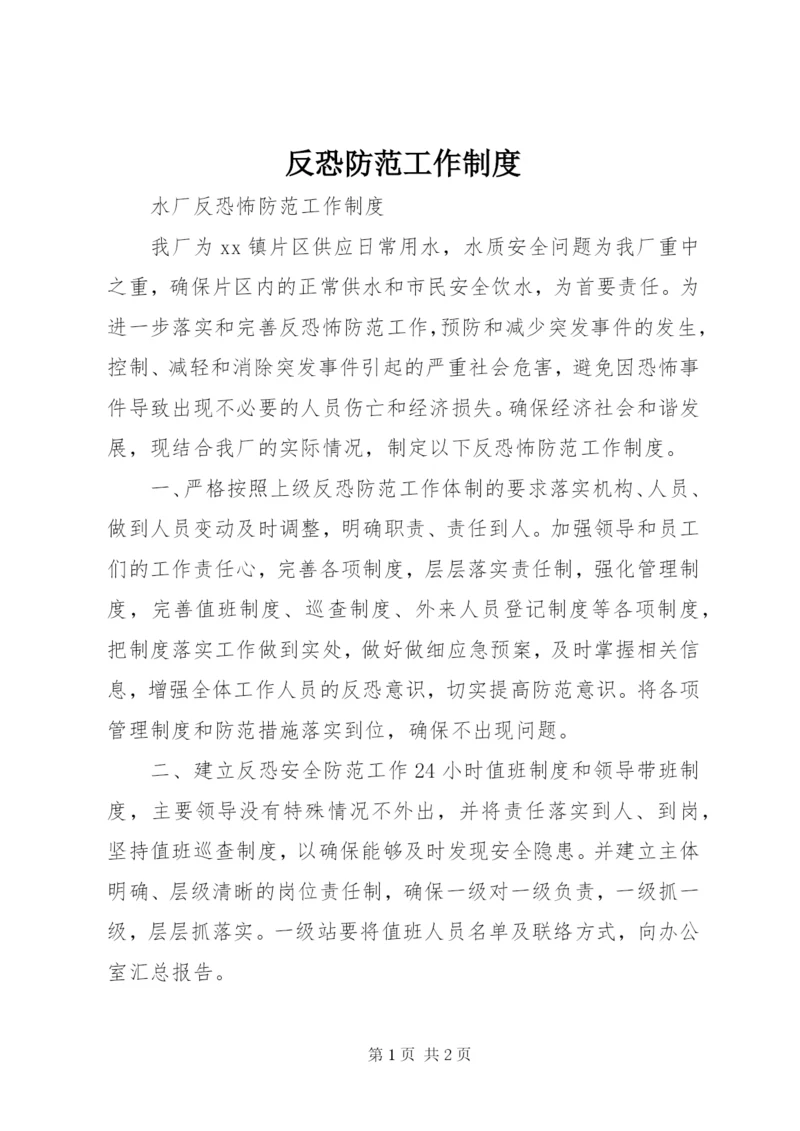 反恐防范工作制度

水厂反恐怖防范工作制度

我厂为xx镇片区供应日常用水，水质安全问题为我厂重中之重，确保片区内的正常供水和市民安全饮水，为首要责任。为进一步落实和完善反恐怖防范工作，预防和减少突发事件的发生，控制、减轻和消除突发事件引起的严重社会危害，避免因恐怖事件导致出现不必要的人员伤亡和经济损失。确保经济社会和谐发展，现结合我厂的实际情况，制定以下反恐怖防范工作制度。

一、严格按照上级反恐防范工作体制的要求落实机构、人员、做到人员变动及时调整，明确职责、责任到人。加强领导和员工们的工作责任心，完善各项制度，层层落实责任制，强化管理制度，完善值班制度、巡查制度、外来人员登记制度等各项制度，把制度落实工作做到实处，做好做细应急预案，及时掌握相关信息，增强全体工作人员的反恐意识，切实提高防范意识。将各项管理制度和防范措施落实到位，确保不出现问题。

二、建立反恐安全防范工作24小时值班制度和领导带班制度，主要领导没有特殊情况不外出，并将责任落实到人、到岗，坚持值班巡查制度，以确保能够及时发现安全隐患。并建立主体明确、层级清晰的岗位责任制，确保一级对一级负责，一级抓一级，层层抓落实。一级站要将值班人员名单及联络方式，向办公室汇总报告。

第1页 共2页